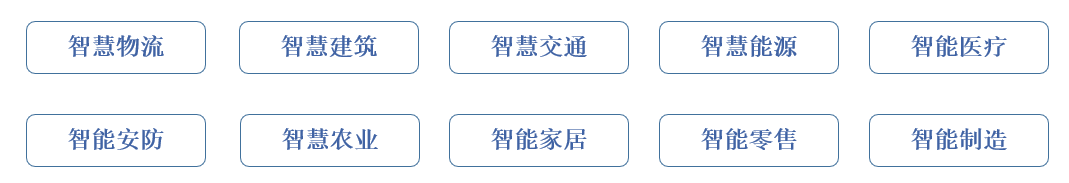 智慧物流 智慧建筑 智慧交通 智慧能源 智能医疗

智能安防 智慧农业 智能家居 智能零售 智能制造